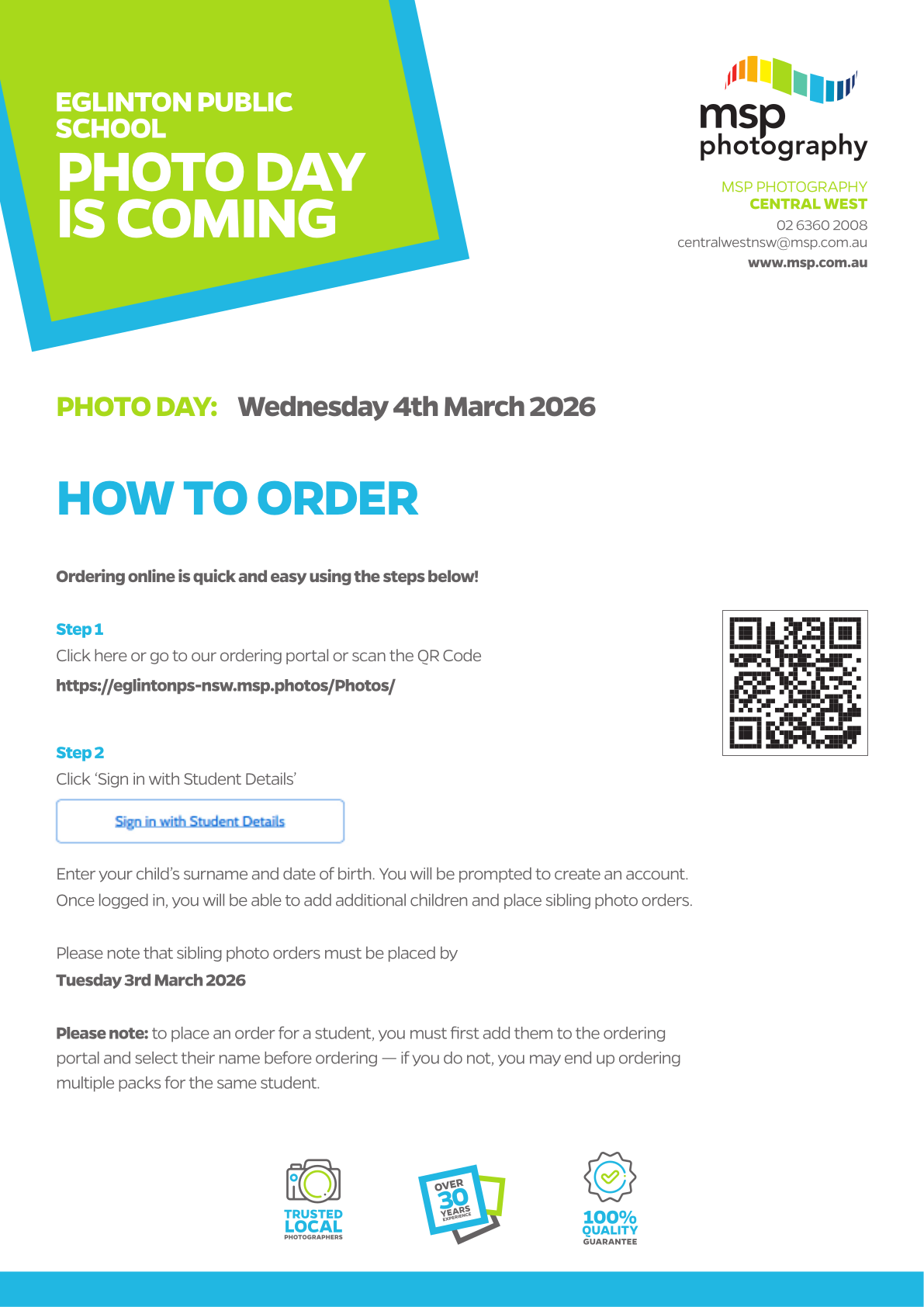 EGLINTON PUBLIC SCHOOL
PHOTO DAY IS COMING

msp photography

MSP PHOTOGRAPHY
CENTRAL WEST
02 6360 2008
centralwestnsw@msp.com.au
www.msp.com.au

PHOTO DAY: Wednesday 4th March 2026

HOW TO ORDER

Ordering online is quick and easy using the steps below!

Step 1
Click here or go to our ordering portal or scan the QR Code
https://eglintonps-nsw.msp.photos/Photos/

Step 2
Click 'Sign in with Student Details'

Sign in with Student Details

Enter your child's surname and date of birth. You will be prompted to create an account. Once logged in, you will be able to add additional children and place sibling photo orders.

Please note that sibling photo orders must be placed by
Tuesday 3rd March 2026

Please note: to place an order for a student, you must first add them to the ordering portal and select their name before ordering — if you do not, you may end up ordering multiple packs for the same student.

TRUSTED LOCAL PHOTOGRAPHERS

OVER 30 YEARS EXPERIENCE

100% QUALITY GUARANTEE